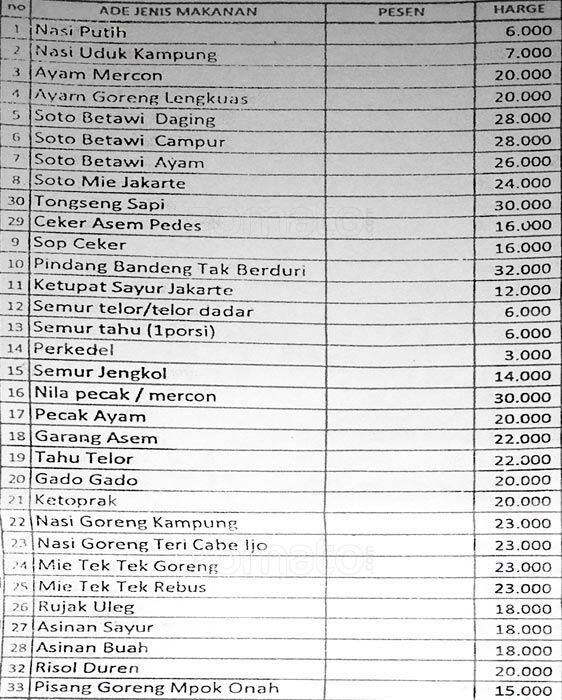 | no | ADE JENIS MAKANAN | PESEN | HARGE |
|---|---|---|---|
| 1 | Nasi Putih | | 6.000 |
| 2 | Nasi Uduk Kampung | | 7.000 |
| 3 | Ayam Mercon | | 20.000 |
| 4 | Ayam Goreng Lengkuas | | 20.000 |
| 5 | Soto Betawi Daging | | 28.000 |
| 6 | Soto Betawi Campur | | 28.000 |
| 7 | Soto Betawi Ayam | | 26.000 |
| 8 | Soto Mie Jakarte | | 24.000 |
| 30 | Tongseng Sapi | | 30.000 |
| 29 | Ceker Asem Pedes | | 16.000 |
| 9 | Sop Ceker | | 16.000 |
| 10 | Pindang Bandeng Tak Berduri | | 32.000 |
| 11 | Ketupat Sayur Jakarte | | 12.000 |
| 12 | Semur telor/telor dadar | | 6.000 |
| 13 | Semur tahu (1porsi) | | 6.000 |
| 14 | Perkedel | | 3.000 |
| 15 | Semur Jengkol | | 14.000 |
| 16 | Nila pecak / mercon | | 30.000 |
| 17 | Pecak Ayam | | 20.000 |
| 18 | Garang Asem | | 22.000 |
| 19 | Tahu Telor | | 22.000 |
| 20 | Gado Gado | | 20.000 |
| 21 | Ketoprak | | 20.000 |
| 22 | Nasi Goreng Kampung | | 23.000 |
| 23 | Nasi Goreng Teri Cabe Ijo | | 23.000 |
| 24 | Mie Tek Tek Goreng | | 23.000 |
| 25 | Mie Tek Tek Rebus | | 23.000 |
| 26 | Rujak Uleg | | 18.000 |
| 27 | Asinan Sayur | | 18.000 |
| 28 | Asinan Buah | | 18.000 |
| 32 | Risol Duren | | 20.000 |
| 33 | Pisang Goreng Mpok Onah | | 15.000 |